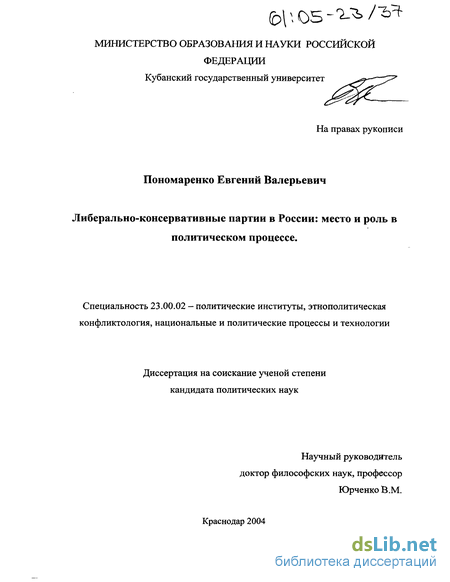 61:05-23/37

МИНИСТЕРСТВО ОБРАЗОВАНИЯ И НАУКИ РОССИЙСКОЙ ФЕДЕРАЦИИ
Кубанский государственный университет

На правах рукописи

Пономаренко Евгений Валерьевич

Либерально-консервативные партии в России: место и роль в политическом процессе.

Специальность 23.00.02 – политические институты, этнополитическая конфликтология, национальные и политические процессы и технологии

Диссертация на соискание ученой степени кандидата политических наук

Научный руководитель
доктор философских наук, профессор
Юрченко В.М.

Краснодар 2004

dsLib.net
библиотека диссертаций